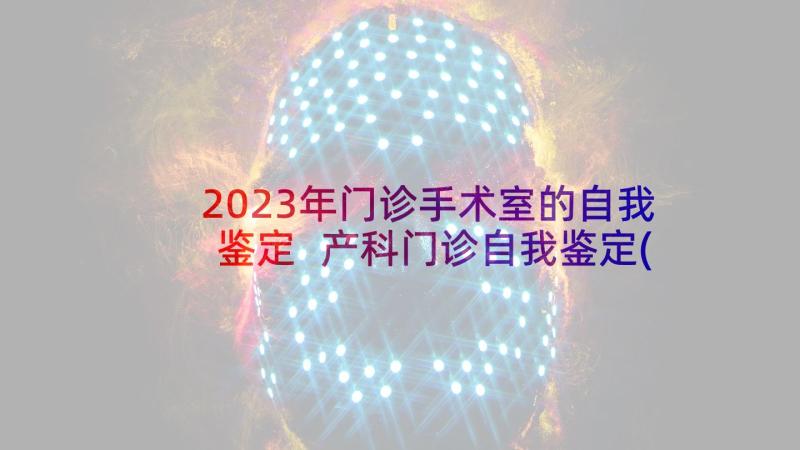 2023年门诊手术室的自我鉴定 产科门诊自我鉴定(